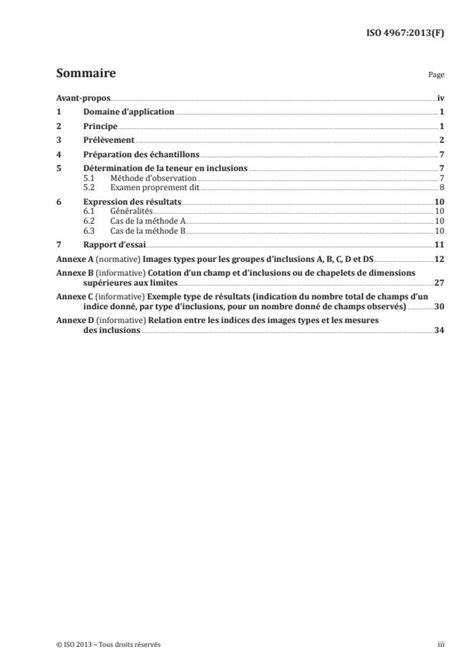 ISO 4967:2013(F)

Sommaire

Page

Avant-propos iv

1 Domaine d'application 1

2 Principe 1

3 Prélèvement 2

4 Préparation des échantillons 7

5 Détermination de la teneur en inclusions 7
5.1 Méthode d'observation 7
5.2 Examen proprement dit 8

6 Expression des résultats 10
6.1 Généralités 10
6.2 Cas de la méthode A 10
6.3 Cas de la méthode B 10

7 Rapport d'essai 11

Annexe A (normative) Images types pour les groupes d'inclusions A, B, C, D et DS 12

Annexe B (informative) Cotation d'un champ et d'inclusions ou de chapelets de dimensions supérieures aux limites 27

Annexe C (informative) Exemple type de résultats (indication du nombre total de champs d'un indice donné, par type d'inclusions, pour un nombre donné de champs observés) 30

Annexe D (informative) Relation entre les indices des images types et les mesures des inclusions 34

© ISO 2013 – Tous droits réservés

iii